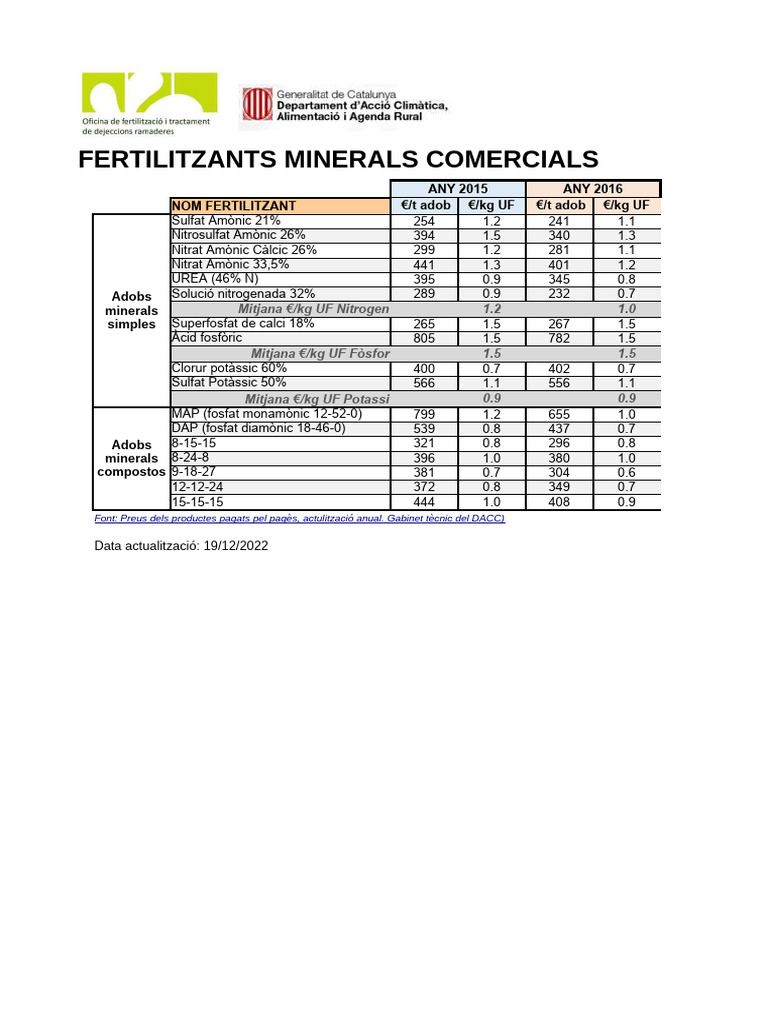 Oficina de fertilització i tractament de dejeccions ramaderes

Generalitat de Catalunya
Departament d'Acció Climàtica, Alimentació i Agenda Rural

FERTILITZANTS MINERALS COMERCIALS

| | | ANY 2015 | | ANY 2016 | |
|---|---|---|---|---|---|
| | NOM FERTILITZANT | €/t adob | €/kg UF | €/t adob | €/kg UF |
| Adobs minerals simples | Sulfat Amònic 21% | 254 | 1.2 | 241 | 1.1 |
| | Nitrosulfat Amònic 26% | 394 | 1.5 | 340 | 1.3 |
| | Nitrat Amònic Càlcic 26% | 299 | 1.2 | 281 | 1.1 |
| | Nitrat Amònic 33,5% | 441 | 1.3 | 401 | 1.2 |
| | UREA (46% N) | 395 | 0.9 | 345 | 0.8 |
| | Solució nitrogenada 32% | 289 | 0.9 | 232 | 0.7 |
| | Mitjana €/kg UF Nitrogen | | 1.2 | | 1.0 |
| | Superfosfat de calci 18% | 265 | 1.5 | 267 | 1.5 |
| | Àcid fosfòric | 805 | 1.5 | 782 | 1.5 |
| | Mitjana €/kg UF Fòsfor | | 1.5 | | 1.5 |
| | Clorur potàssic 60% | 400 | 0.7 | 402 | 0.7 |
| | Sulfat Potàssic 50% | 566 | 1.1 | 556 | 1.1 |
| | Mitjana €/kg UF Potassi | | 0.9 | | 0.9 |
| Adobs minerals compostos | MAP (fosfat monamònic 12-52-0) | 799 | 1.2 | 655 | 1.0 |
| | DAP (fosfat diamònic 18-46-0) | 539 | 0.8 | 437 | 0.7 |
| | 8-15-15 | 321 | 0.8 | 296 | 0.8 |
| | 8-24-8 | 396 | 1.0 | 380 | 1.0 |
| | 9-18-27 | 381 | 0.7 | 304 | 0.6 |
| | 12-12-24 | 372 | 0.8 | 349 | 0.7 |
| | 15-15-15 | 444 | 1.0 | 408 | 0.9 |

Font: Preus dels productes pagats pel pagès, actulització anual. Gabinet tècnic del DACC)

Data actualització: 19/12/2022